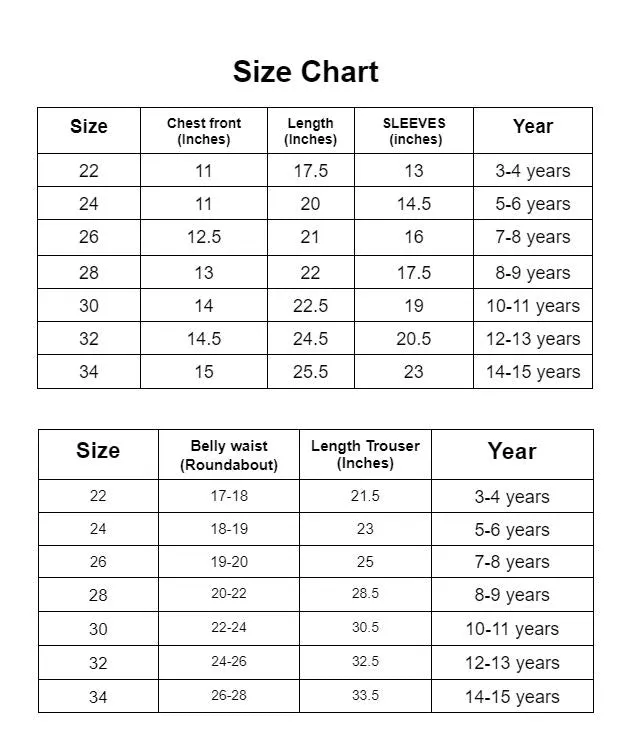 Size Chart

| Size | Chest front (Inches) | Length (Inches) | SLEEVES (inches) | Year |
|---|---|---|---|---|
| 22 | 11 | 17.5 | 13 | 3-4 years |
| 24 | 11 | 20 | 14.5 | 5-6 years |
| 26 | 12.5 | 21 | 16 | 7-8 years |
| 28 | 13 | 22 | 17.5 | 8-9 years |
| 30 | 14 | 22.5 | 19 | 10-11 years |
| 32 | 14.5 | 24.5 | 20.5 | 12-13 years |
| 34 | 15 | 25.5 | 23 | 14-15 years |

| Size | Belly waist (Roundabout) | Length Trouser (Inches) | Year |
|---|---|---|---|
| 22 | 17-18 | 21.5 | 3-4 years |
| 24 | 18-19 | 23 | 5-6 years |
| 26 | 19-20 | 25 | 7-8 years |
| 28 | 20-22 | 28.5 | 8-9 years |
| 30 | 22-24 | 30.5 | 10-11 years |
| 32 | 24-26 | 32.5 | 12-13 years |
| 34 | 26-28 | 33.5 | 14-15 years |